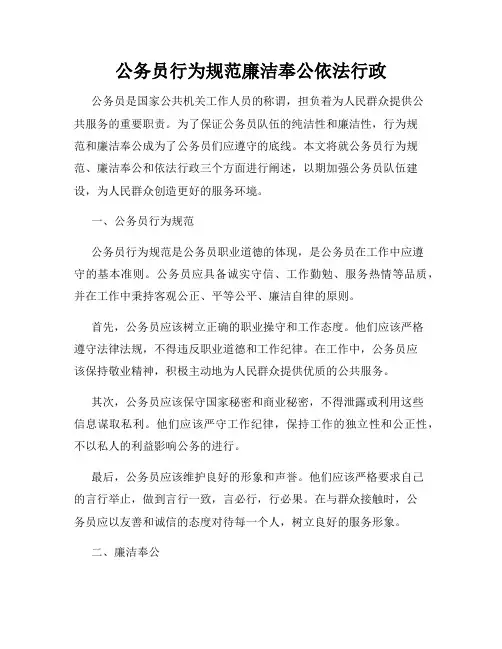 公务员行为规范廉洁奉公依法行政

公务员是国家公共机关工作人员的称谓，担负着为人民群众提供公共服务的重要职责。为了保证公务员队伍的纯洁性和廉洁性，行为规范和廉洁奉公成为了公务员们应遵守的底线。本文将就公务员行为规范、廉洁奉公和依法行政三个方面进行阐述，以期加强公务员队伍建设，为人民群众创造更好的服务环境。

一、公务员行为规范

公务员行为规范是公务员职业道德的体现，是公务员在工作中应遵守的基本准则。公务员应具备诚实守信、工作勤勉、服务热情等品质，并在工作中秉持客观公正、平等公平、廉洁自律的原则。

首先，公务员应该树立正确的职业操守和工作态度。他们应该严格遵守法律法规，不得违反职业道德和工作纪律。在工作中，公务员应该保持敬业精神，积极主动地为人民群众提供优质的公共服务。

其次，公务员应该保守国家秘密和商业秘密，不得泄露或利用这些信息谋取私利。他们应该严守工作纪律，保持工作的独立性和公正性，不以私人的利益影响公务的进行。

最后，公务员应该维护良好的形象和声誉。他们应该严格要求自己的言行举止，做到言行一致，言必行，行必果。在与群众接触时，公务员应以友善和诚信的态度对待每一个人，树立良好的服务形象。

二、廉洁奉公